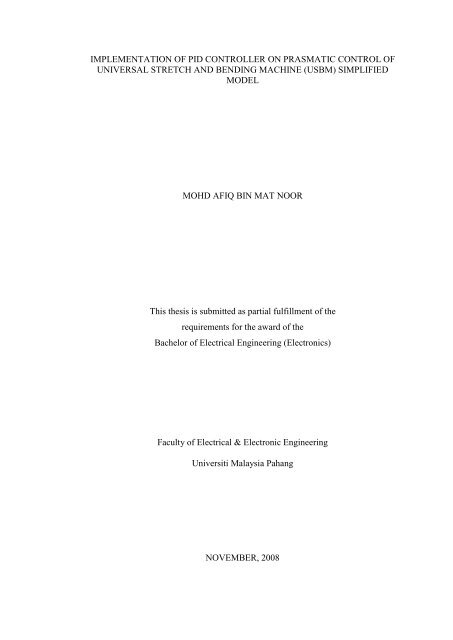 IMPLEMENTATION OF PID CONTROLLER ON PRASMATIC CONTROL OF UNIVERSAL STRETCH AND BENDING MACHINE (USBM) SIMPLIFIED MODEL

MOHD AFIQ BIN MAT NOOR

This thesis is submitted as partial fulfillment of the requirements for the award of the Bachelor of Electrical Engineering (Electronics)

Faculty of Electrical & Electronic Engineering

Universiti Malaysia Pahang

NOVEMBER, 2008